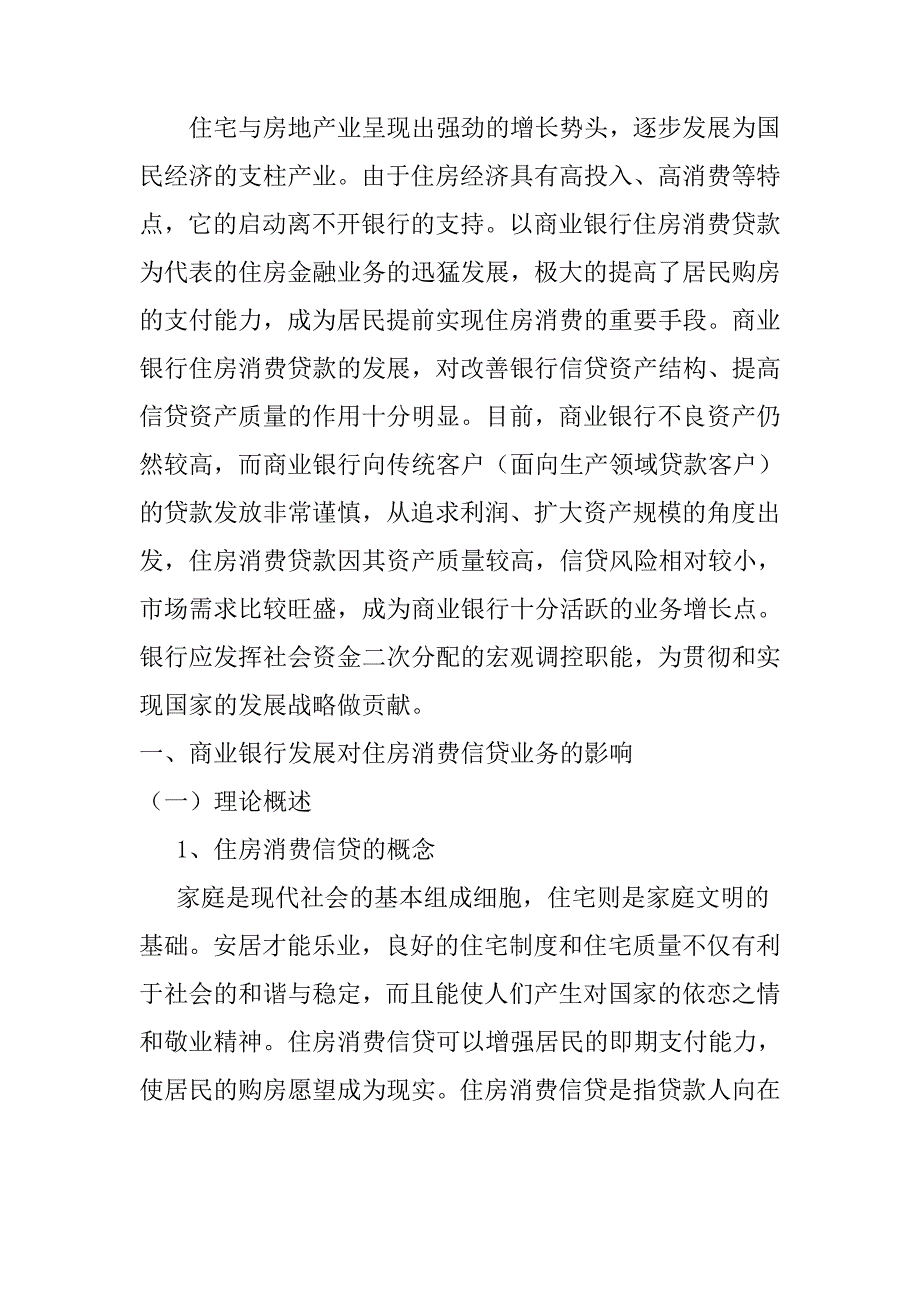 住宅与房地产业呈现出强劲的增长势头，逐步发展为国民经济的支柱产业。由于住房经济具有高投入、高消费等特点，它的启动离不开银行的支持。以商业银行住房消费贷款为代表的住房金融业务的迅猛发展，极大的提高了居民购房的支付能力，成为居民提前实现住房消费的重要手段。商业银行住房消费贷款的发展，对改善银行信贷资产结构、提高信贷资产质量的作用十分明显。目前，商业银行不良资产仍然较高，而商业银行向传统客户（面向生产领域贷款客户）的贷款发放非常谨慎，从追求利润、扩大资产规模的角度出发，住房消费贷款因其资产质量较高，信贷风险相对较小，市场需求比较旺盛，成为商业银行十分活跃的业务增长点。银行应发挥社会资金二次分配的宏观调控职能，为贯彻和实现国家的发展战略做贡献。

一、商业银行发展对住房消费信贷业务的影响

（一）理论概述

1、住房消费信贷的概念

家庭是现代社会的基本组成细胞，住宅则是家庭文明的基础。安居才能乐业，良好的住宅制度和住宅质量不仅有利于社会的和谐与稳定，而且能使人们产生对国家的依恋之情和敬业精神。住房消费信贷可以增强居民的即期支付能力，使居民的购房愿望成为现实。住房消费信贷是指贷款人向在